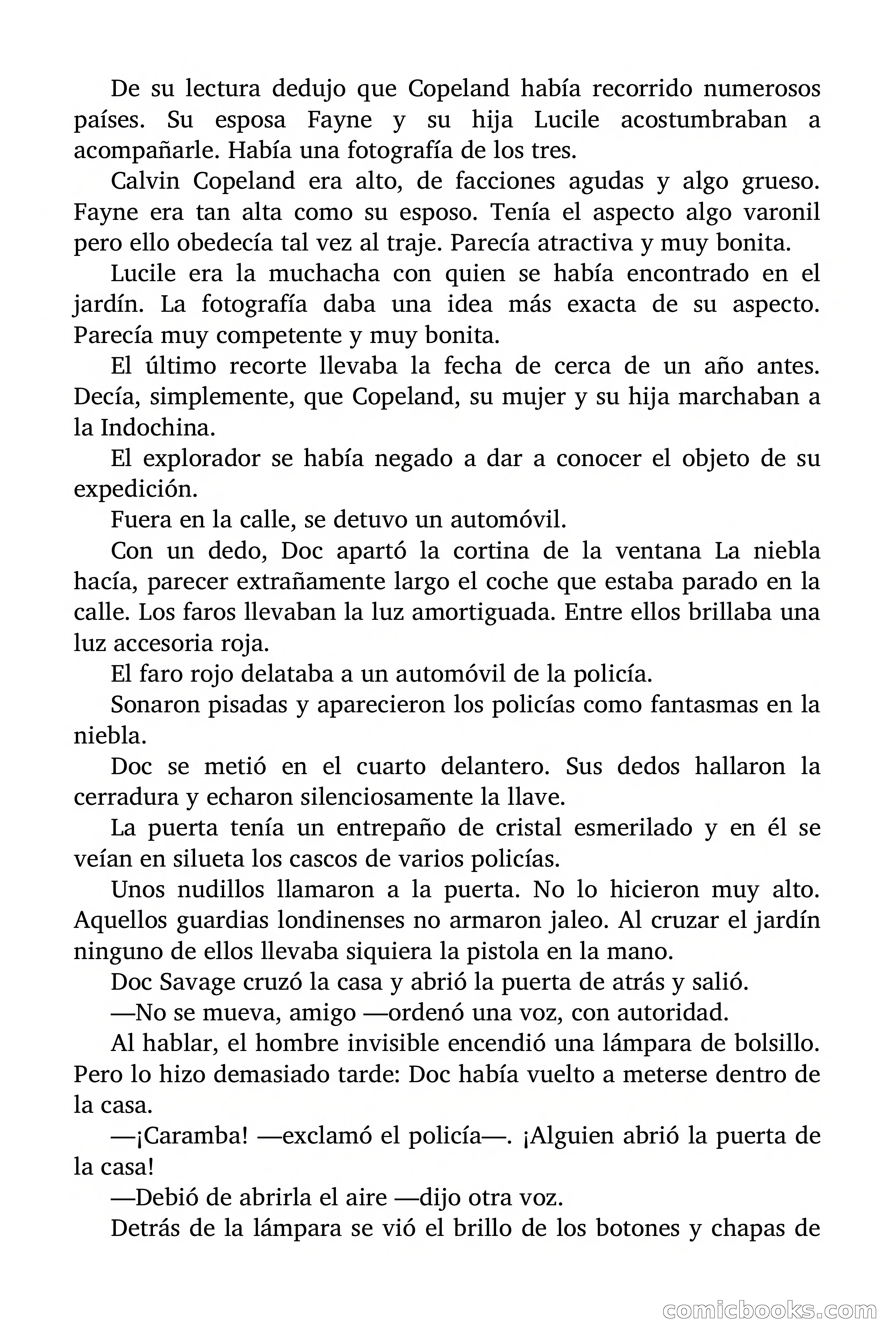 De su lectura dedujo que Copeland había recorrido numerosos países. Su esposa Fayne y su hija Lucile acostumbraban a acompañarle. Había una fotografía de los tres.

Calvin Copeland era alto, de facciones agudas y algo grueso. Fayne era tan alta como su esposo. Tenía el aspecto algo varonil pero ello obedecía tal vez al traje. Parecía atractiva y muy bonita.

Lucile era la muchacha con quien se había encontrado en el jardín. La fotografía daba una idea más exacta de su aspecto. Parecía muy competente y muy bonita.

El último recorte llevaba la fecha de cerca de un año antes. Decía, simplemente, que Copeland, su mujer y su hija marchaban a la Indochina.

El explorador se había negado a dar a conocer el objeto de su expedición.

Fuera en la calle, se detuvo un automóvil.

Con un dedo, Doc apartó la cortina de la ventana La niebla hacía, parecer extrañamente largo el coche que estaba parado en la calle. Los faros llevaban la luz amortiguada. Entre ellos brillaba una luz accesoria roja.

El faro rojo delataba a un automóvil de la policía.

Sonaron pisadas y aparecieron los policías como fantasmas en la niebla.

Doc se metió en el cuarto delantero. Sus dedos hallaron la cerradura y echaron silenciosamente la llave.

La puerta tenía un entrepaño de cristal esmerilado y en él se veían en silueta los cascos de varios policías.

Unos nudillos llamaron a la puerta. No lo hicieron muy alto. Aquellos guardias londinenses no armaron jaleo. Al cruzar el jardín ninguno de ellos llevaba siquiera la pistola en la mano.

Doc Savage cruzó la casa y abrió la puerta de atrás y salió.

—No se mueva, amigo —ordenó una voz, con autoridad.

Al hablar, el hombre invisible encendió una lámpara de bolsillo. Pero lo hizo demasiado tarde: Doc había vuelto a meterse dentro de la casa.

—¡Caramba! —exclamó el policía—. ¡Alguien abrió la puerta de la casa!

—Debió de abrirla el aire —dijo otra voz.

Detrás de la lámpara se vió el brillo de los botones y chapas de

comicbooks.com